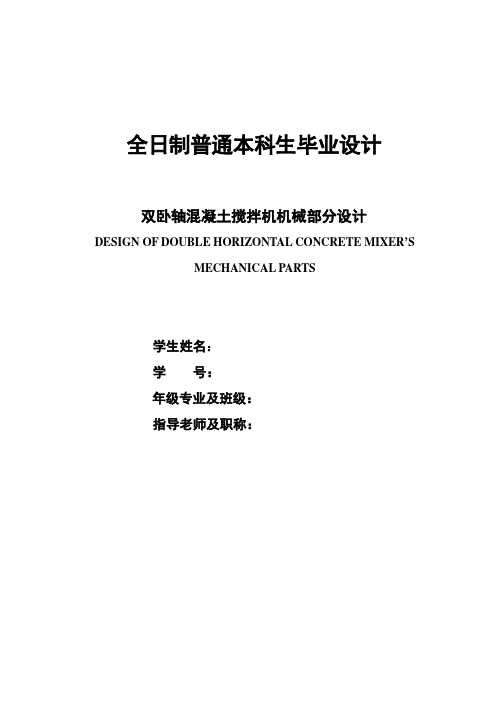 全日制普通本科生毕业设计

双卧轴混凝土搅拌机机械部分设计

DESIGN OF DOUBLE HORIZONTAL CONCRETE MIXER'S MECHANICAL PARTS

学生姓名：

学　　号：

年级专业及班级：

指导老师及职称：